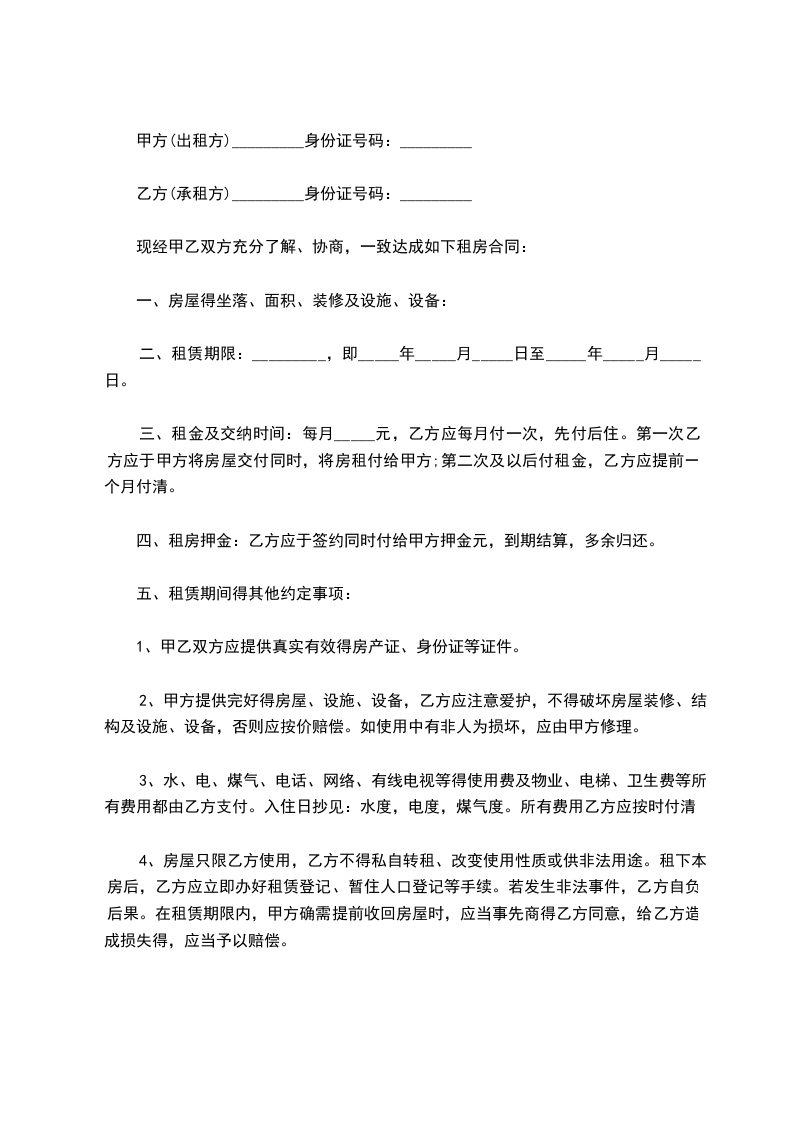 甲方(出租方)_________身份证号码：_________

乙方(承租方)_________身份证号码：_________

现经甲乙双方充分了解、协商，一致达成如下租房合同：

一、房屋得坐落、面积、装修及设施、设备：

二、租赁期限：_________，即_____年_____月_____日至_____年_____月_____日。

三、租金及交纳时间：每月_____元，乙方应每月付一次，先付后住。第一次乙方应于甲方将房屋交付同时，将房租付给甲方;第二次及以后付租金，乙方应提前一个月付清。

四、租房押金：乙方应于签约同时付给甲方押金元，到期结算，多余归还。

五、租赁期间得其他约定事项：

1、甲乙双方应提供真实有效得房产证、身份证等证件。

2、甲方提供完好得房屋、设施、设备，乙方应注意爱护，不得破坏房屋装修、结构及设施、设备，否则应按价赔偿。如使用中有非人为损坏，应由甲方修理。

3、水、电、煤气、电话、网络、有线电视等得使用费及物业、电梯、卫生费等所有费用都由乙方支付。入住日抄见：水度，电度，煤气度。所有费用乙方应按时付清

4、房屋只限乙方使用，乙方不得私自转租、改变使用性质或供非法用途。租下本房后，乙方应立即办好租赁登记、暂住人口登记等手续。若发生非法事件，乙方自负后果。在租赁期限内，甲方确需提前收回房屋时，应当事先商得乙方同意，给乙方造成损失得，应当予以赔偿。